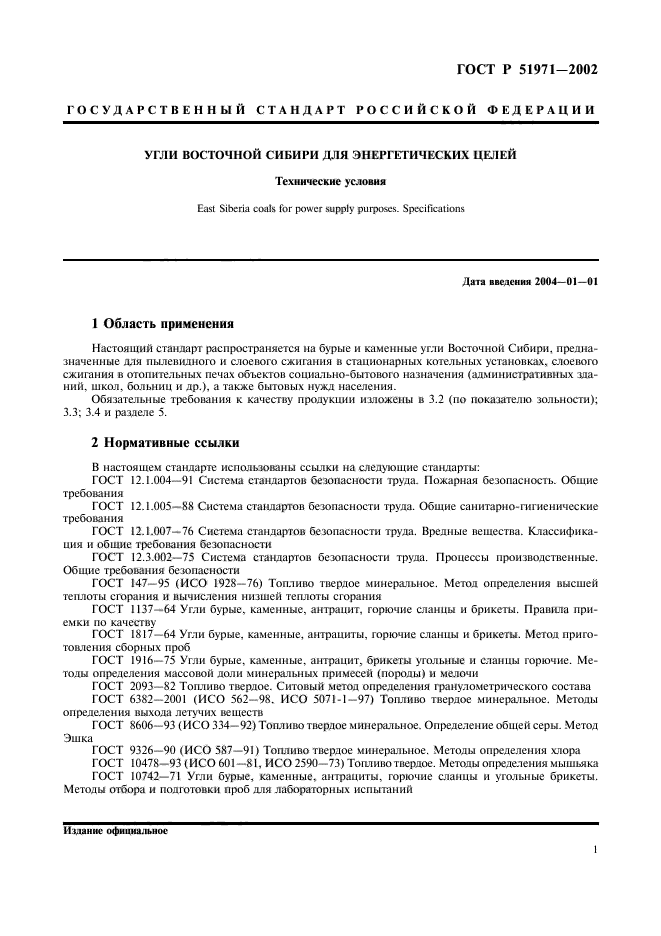 ГОСТ Р 51971—2002

ГОСУДАРСТВЕННЫЙ СТАНДАРТ РОССИЙСКОЙ ФЕДЕРАЦИИ

УГЛИ ВОСТОЧНОЙ СИБИРИ ДЛЯ ЭНЕРГЕТИЧЕСКИХ ЦЕЛЕЙ

Технические условия

East Siberia coals for power supply purposes. Specifications

Дата введения 2004—01—01

1 Область применения

Настоящий стандарт распространяется на бурые и каменные угли Восточной Сибири, предназначенные для пылевидного и слоевого сжигания в стационарных котельных установках, слоевого сжигания в отопительных печах объектов социально-бытового назначения (административных зданий, школ, больниц и др.), а также бытовых нужд населения.

Обязательные требования к качеству продукции изложены в 3.2 (по показателю зольности); 3.3; 3.4 и разделе 5.

2 Нормативные ссылки

В настоящем стандарте использованы ссылки на следующие стандарты:

ГОСТ 12.1.004—91 Система стандартов безопасности труда. Пожарная безопасность. Общие требования

ГОСТ 12.1.005—88 Система стандартов безопасности труда. Общие санитарно-гигиенические требования

ГОСТ 12.1.007—76 Система стандартов безопасности труда. Вредные вещества. Классификация и общие требования безопасности

ГОСТ 12.3.002—75 Система стандартов безопасности труда. Процессы производственные. Общие требования безопасности

ГОСТ 147—95 (ИСО 1928—76) Топливо твердое минеральное. Метод определения высшей теплоты сгорания и вычисления низшей теплоты сгорания

ГОСТ 1137—64 Угли бурые, каменные, антрацит, горючие сланцы и брикеты. Правила приемки по качеству

ГОСТ 1817—64 Угли бурые, каменные, антрациты, горючие сланцы и брикеты. Метод приготовления сборных проб

ГОСТ 1916—75 Угли бурые, каменные, антрацит, брикеты угольные и сланцы горючие. Методы определения массовой доли минеральных примесей (породы) и мелочи

ГОСТ 2093—82 Топливо твердое. Ситовый метод определения гранулометрического состава

ГОСТ 6382—2001 (ИСО 562—98, ИСО 5071-1—97) Топливо твердое минеральное. Методы определения выхода летучих веществ

ГОСТ 8606—93 (ИСО 334—92) Топливо твердое минеральное. Определение общей серы. Метод Эшка

ГОСТ 9326—90 (ИСО 587—91) Топливо твердое минеральное. Методы определения хлора

ГОСТ 10478—93 (ИСО 601—81, ИСО 2590—73) Топливо твердое. Методы определения мышьяка

ГОСТ 10742—71 Угли бурые, каменные, антрациты, горючие сланцы и угольные брикеты. Методы отбора и подготовки проб для лабораторных испытаний

Издание официальное

1